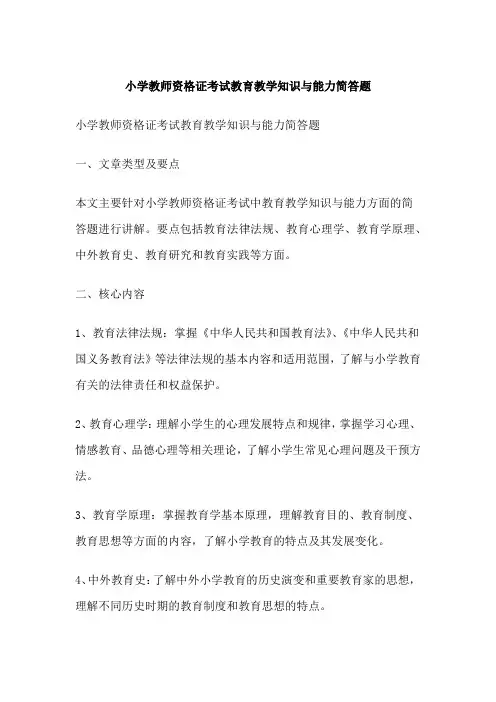 小学教师资格证考试教育教学知识与能力简答题

小学教师资格证考试教育教学知识与能力简答题

一、文章类型及要点

本文主要针对小学教师资格证考试中教育教学知识与能力方面的简答题进行讲解。要点包括教育法律法规、教育心理学、教育学原理、中外教育史、教育研究和教育实践等方面。

二、核心内容

1、教育法律法规：掌握《中华人民共和国教育法》、《中华人民共和国义务教育法》等法律法规的基本内容和适用范围，了解与小学教育有关的法律责任和权益保护。

2、教育心理学：理解小学生的心理发展特点和规律，掌握学习心理、情感教育、品德心理等相关理论，了解小学生常见心理问题及干预方法。

3、教育学原理：掌握教育学基本原理，理解教育目的、教育制度、教育思想等方面的内容，了解小学教育的特点及其发展变化。

4、中外教育史：了解中外小学教育的历史演变和重要教育家的思想，理解不同历史时期的教育制度和教育思想的特点。